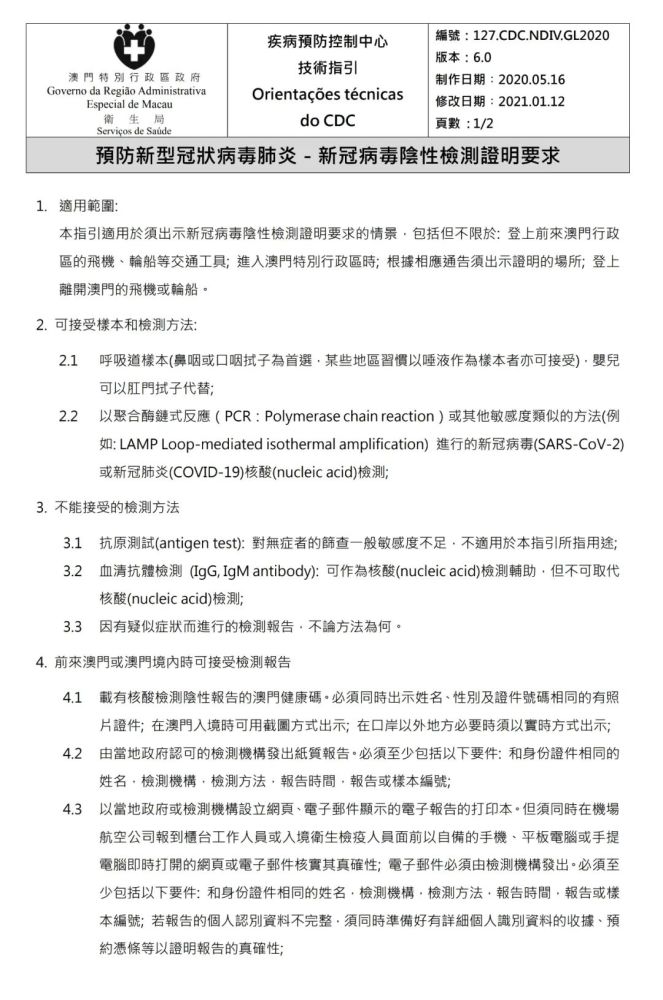 澳門特別行政區政府
Governo da Região Administrativa Especial de Macau
衛生局
Serviços de Saúde

疾病預防控制中心
技術指引
Orientações técnicas do CDC

編號：127.CDC.NDIV.GL2020
版本：6.0
制作日期：2020.05.16
修改日期：2021.01.12
頁數：1/2

預防新型冠狀病毒肺炎 – 新冠病毒陰性檢測證明要求

1. 適用範圍:
本指引適用於須出示新冠病毒陰性檢測證明要求的情景，包括但不限於: 登上前來澳門行政區的飛機、輪船等交通工具; 進入澳門特別行政區時; 根據相應通告須出示證明的場所; 登上離開澳門的飛機或輪船。

2. 可接受樣本和檢測方法:
2.1 呼吸道樣本(鼻咽或口咽拭子為首選，某些地區習慣以唾液作為樣本者亦可接受)，嬰兒可以肛門拭子代替;
2.2 以聚合酶鏈式反應（PCR：Polymerase chain reaction）或其他敏感度類似的方法(例如: LAMP Loop-mediated isothermal amplification) 進行的新冠病毒(SARS-CoV-2)或新冠肺炎(COVID-19)核酸(nucleic acid)檢測;

3. 不能接受的檢測方法
3.1 抗原測試(antigen test): 對無症者的篩查一般敏感度不足，不適用於本指引所指用途;
3.2 血清抗體檢測 (IgG, IgM antibody): 可作為核酸(nucleic acid)檢測輔助，但不可取代核酸(nucleic acid)檢測;
3.3 因有疑似症狀而進行的檢測報告，不論方法為何。

4. 前來澳門或澳門境內時可接受檢測報告
4.1 載有核酸檢測陰性報告的澳門健康碼。必須同時出示姓名、性別及證件號碼相同的有照片證件; 在澳門入境時可用截圖方式出示; 在口岸以外地方必要時須以實時方式出示;
4.2 由當地政府認可的檢測機構發出紙質報告。必須至少包括以下要件: 和身份證件相同的姓名，檢測機構，檢測方法，報告時間，報告或樣本編號;
4.3 以當地政府或檢測機構設立網頁、電子郵件顯示的電子報告的打印本。但須同時在機場航空公司報到櫃台工作人員或入境衛生檢疫人員面前以自備的手機、平板電腦或手提電腦即時打開的網頁或電子郵件核實其真確性; 電子郵件必須由檢測機構發出。必須至少包括以下要件: 和身份證件相同的姓名，檢測機構，檢測方法，報告時間，報告或樣本編號; 若報告的個人認別資料不完整，須同時準備好有詳細個人識別資料的收據、預約憑條等以證明報告的真確性;